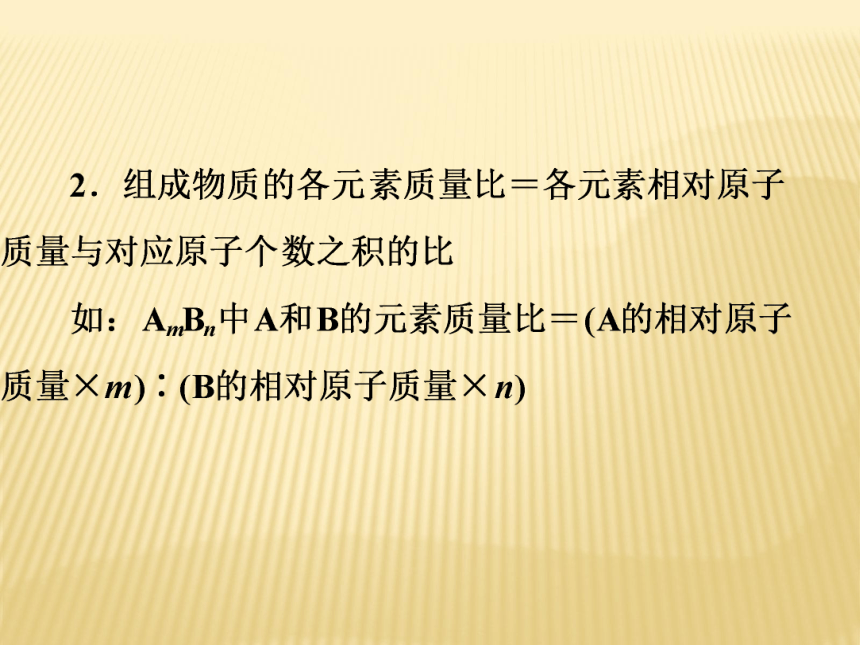 2．组成物质的各元素质量比＝各元素相对原子质量与对应原子个数之积的比

如：$A_mB_n$中A和B的元素质量比＝(A的相对原子质量×$m$)∶(B的相对原子质量×$n$)